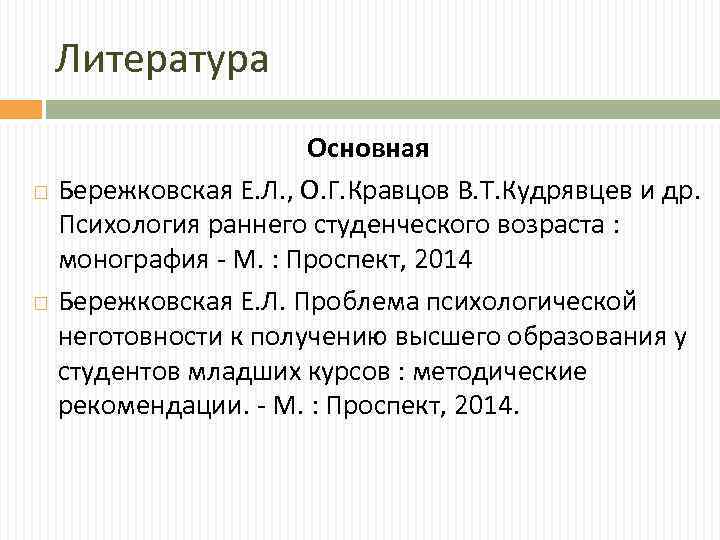 Литература

Основная

Бережковская Е.Л., О.Г.Кравцов В.Т.Кудрявцев и др. Психология раннего студенческого возраста : монография - М. : Проспект, 2014

Бережковская Е.Л. Проблема психологической неготовности к получению высшего образования у студентов младших курсов : методические рекомендации. - М. : Проспект, 2014.